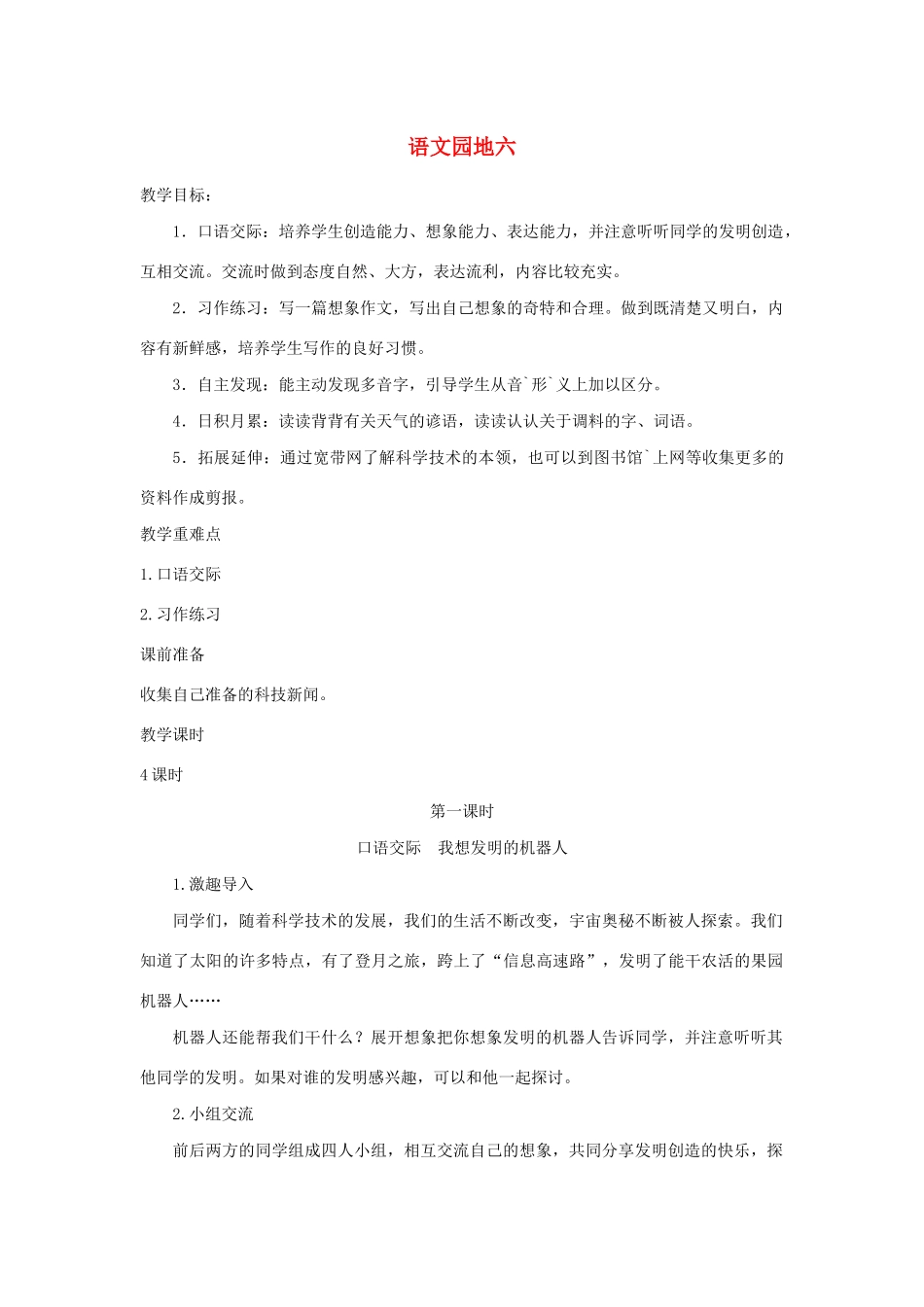 语文园地六

教学目标：

1．口语交际：培养学生创造能力、想象能力、表达能力，并注意听听同学的发明创造，互相交流。交流时做到态度自然、大方，表达流利，内容比较充实。

2．习作练习：写一篇想象作文，写出自己想象的奇特和合理。做到既清楚又明白，内容有新鲜感，培养学生写作的良好习惯。

3．自主发现：能主动发现多音字，引导学生从音`形`义上加以区分。

4．日积月累：读读背背有关天气的谚语，读读认认关于调料的字、词语。

5．拓展延伸：通过宽带网了解科学技术的本领，也可以到图书馆`上网等收集更多的资料作成剪报。

教学重难点

1.口语交际

2.习作练习

课前准备

收集自己准备的科技新闻。

教学课时

4课时

第一课时

口语交际　我想发明的机器人

1.激趣导入

同学们，随着科学技术的发展，我们的生活不断改变，宇宙奥秘不断被人探索。我们知道了太阳的许多特点，有了登月之旅，跨上了“信息高速路”，发明了能干农活的果园机器人……

机器人还能帮我们干什么？展开想象把你想象发明的机器人告诉同学，并注意听听其他同学的发明。如果对谁的发明感兴趣，可以和他一起探讨。

2.小组交流

前后两方的同学组成四人小组，相互交流自己的想象，共同分享发明创造的快乐，探